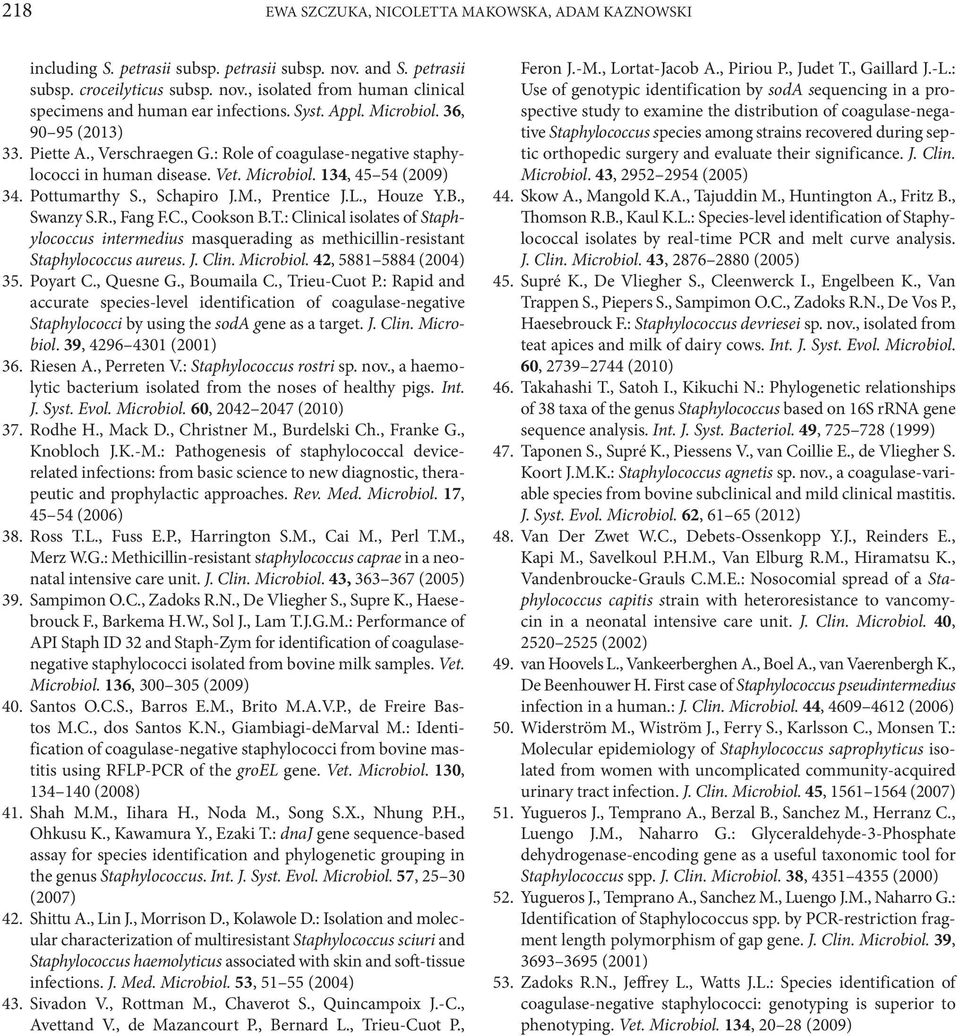 218 EWA SZCZUKA, NICOLETTA MAKOWSKA, ADAM KAZNOWSKI

including S. petrasii subsp. petrasii subsp. nov. and S. petrasii subsp. croceilyticus subsp. nov., isolated from human clinical specimens and human ear infections. Syst. Appl. Microbiol. 36, 90–95 (2013)
33. Piette A., Verschraegen G.: Role of coagulase-negative staphylococci in human disease. Vet. Microbiol. 134, 45–54 (2009)
34. Pottumarthy S., Schapiro J.M., Prentice J.L., Houze Y.B., Swanzy S.R., Fang F.C., Cookson B.T.: Clinical isolates of Staphylococcus intermedius masquerading as methicillin-resistant Staphylococcus aureus. J. Clin. Microbiol. 42, 5881–5884 (2004)
35. Poyart C., Quesne G., Boumaila C., Trieu-Cuot P.: Rapid and accurate species-level identification of coagulase-negative Staphylococci by using the sodA gene as a target. J. Clin. Microbiol. 39, 4296–4301 (2001)
36. Riesen A., Perreten V.: Staphylococcus rostri sp. nov., a haemolytic bacterium isolated from the noses of healthy pigs. Int. J. Syst. Evol. Microbiol. 60, 2042–2047 (2010)
37. Rodhe H., Mack D., Christner M., Burdelski Ch., Franke G., Knobloch J.K.-M.: Pathogenesis of staphylococcal device-related infections: from basic science to new diagnostic, therapeutic and prophylactic approaches. Rev. Med. Microbiol. 17, 45–54 (2006)
38. Ross T.L., Fuss E.P., Harrington S.M., Cai M., Perl T.M., Merz W.G.: Methicillin-resistant staphylococcus caprae in a neonatal intensive care unit. J. Clin. Microbiol. 43, 363–367 (2005)
39. Sampimon O.C., Zadoks R.N., De Vliegher S., Supre K., Haesebrouck F., Barkema H.W., Sol J., Lam T.J.G.M.: Performance of API Staph ID 32 and Staph-Zym for identification of coagulase-negative staphylococci isolated from bovine milk samples. Vet. Microbiol. 136, 300–305 (2009)
40. Santos O.C.S., Barros E.M., Brito M.A.V.P., de Freire Bastos M.C., dos Santos K.N., Giambiagi-deMarval M.: Identification of coagulase-negative staphylococci from bovine mastitis using RFLP-PCR of the groEL gene. Vet. Microbiol. 130, 134–140 (2008)
41. Shah M.M., Iihara H., Noda M., Song S.X., Nhung P.H., Ohkusu K., Kawamura Y., Ezaki T.: dnaJ gene sequence-based assay for species identification and phylogenetic grouping in the genus Staphylococcus. Int. J. Syst. Evol. Microbiol. 57, 25–30 (2007)
42. Shittu A., Lin J., Morrison D., Kolawole D.: Isolation and molecular characterization of multiresistant Staphylococcus sciuri and Staphylococcus haemolyticus associated with skin and soft-tissue infections. J. Med. Microbiol. 53, 51–55 (2004)
43. Sivadon V., Rottman M., Chaverot S., Quincampoix J.-C., Avettand V., de Mazancourt P., Bernard L., Trieu-Cuot P., Feron J.-M., Lortat-Jacob A., Piriou P., Judet T., Gaillard J.-L.: Use of genotypic identification by sodA sequencing in a prospective study to examine the distribution of coagulase-negative Staphylococcus species among strains recovered during septic orthopedic surgery and evaluate their significance. J. Clin. Microbiol. 43, 2952–2954 (2005)
44. Skow A., Mangold K.A., Tajuddin M., Huntington A., Fritz B., Thomson R.B., Kaul K.L.: Species-level identification of Staphylococcal isolates by real-time PCR and melt curve analysis. J. Clin. Microbiol. 43, 2876–2880 (2005)
45. Supré K., De Vliegher S., Cleenwerck I., Engelbeen K., Van Trappen S., Piepers S., Sampimon O.C., Zadoks R.N., De Vos P., Haesebrouck F.: Staphylococcus devriesei sp. nov., isolated from teat apices and milk of dairy cows. Int. J. Syst. Evol. Microbiol. 60, 2739–2744 (2010)
46. Takahashi T., Satoh I., Kikuchi N.: Phylogenetic relationships of 38 taxa of the genus Staphylococcus based on 16S rRNA gene sequence analysis. Int. J. Syst. Bacteriol. 49, 725–728 (1999)
47. Taponen S., Supré K., Piessens V., van Coillie E., de Vliegher S. Koort J.M.K.: Staphylococcus agnetis sp. nov., a coagulase-variable species from bovine subclinical and mild clinical mastitis. J. Syst. Evol. Microbiol. 62, 61–65 (2012)
48. Van Der Zwet W.C., Debets-Ossenkopp Y.J., Reinders E., Kapi M., Savelkoul P.H.M., Van Elburg R.M., Hiramatsu K., Vandenbroucke-Grauls C.M.E.: Nosocomial spread of a Staphylococcus capitis strain with heteroresistance to vancomycin in a neonatal intensive care unit. J. Clin. Microbiol. 40, 2520–2525 (2002)
49. van Hoovels L., Vankeerberghen A., Boel A., van Vaerenbergh K., De Beenhouwer H. First case of Staphylococcus pseudintermedius infection in a human.: J. Clin. Microbiol. 44, 4609–4612 (2006)
50. Widerström M., Wiström J., Ferry S., Karlsson C., Monsen T.: Molecular epidemiology of Staphylococcus saprophyticus isolated from women with uncomplicated community-acquired urinary tract infection. J. Clin. Microbiol. 45, 1561–1564 (2007)
51. Yugueros J., Temprano A., Berzal B., Sanchez M., Herranz C., Luengo J.M., Naharro G.: Glyceraldehyde-3-Phosphate dehydrogenase-encoding gene as a useful taxonomic tool for Staphylococcus spp. J. Clin. Microbiol. 38, 4351–4355 (2000)
52. Yugueros J., Temprano A., Sanchez M., Luengo J.M., Naharro G.: Identification of Staphylococcus spp. by PCR-restriction fragment length polymorphism of gap gene. J. Clin. Microbiol. 39, 3693–3695 (2001)
53. Zadoks R.N., Jeffrey L., Watts J.L.: Species identification of coagulase-negative staphylococci: genotyping is superior to phenotyping. Vet. Microbiol. 134, 20–28 (2009)